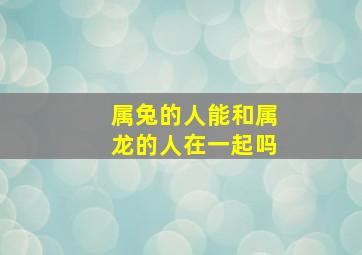 属兔的人能和属龙的人在一起吗